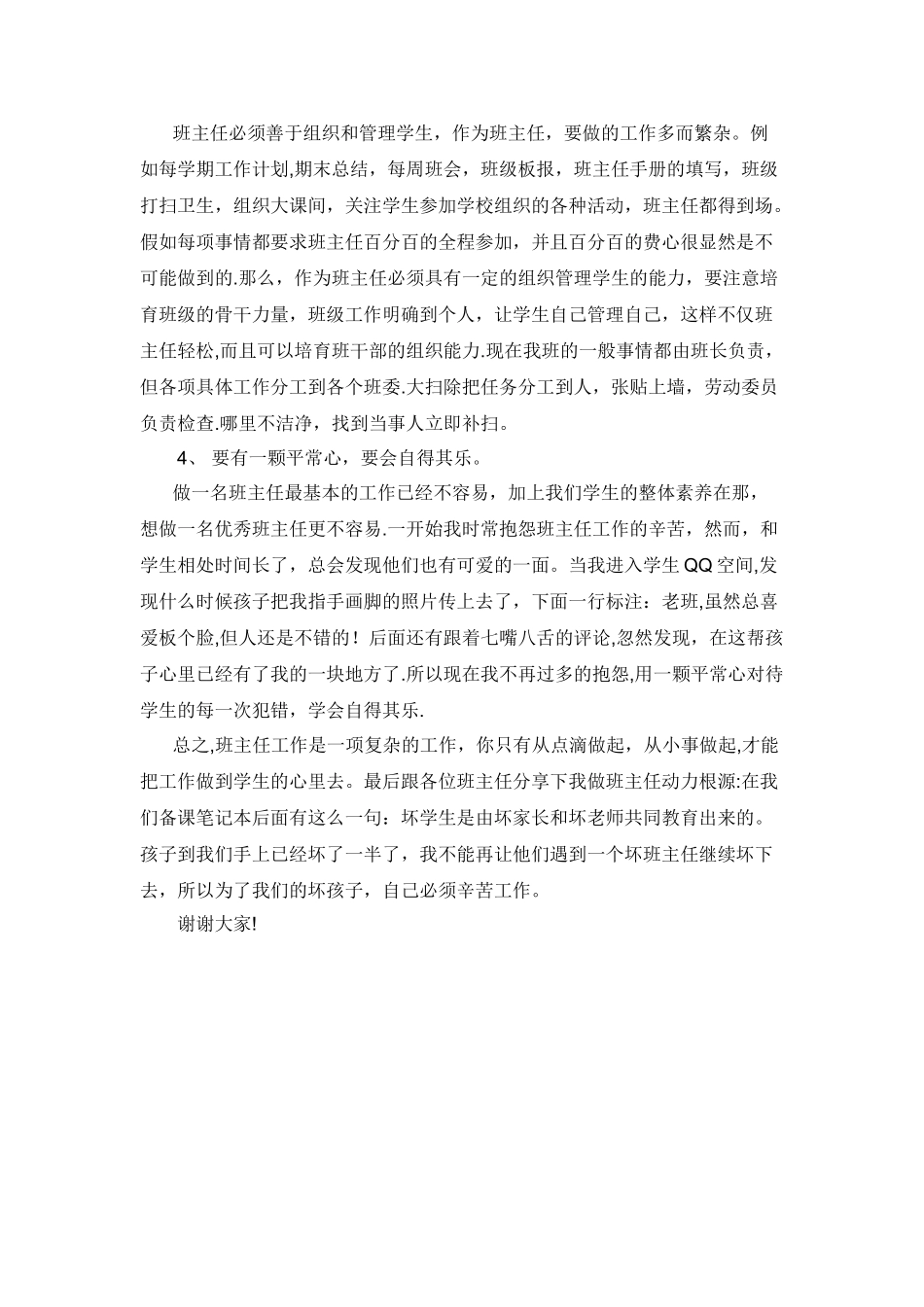 班主任必须善于组织和管理学生，作为班主任，要做的工作多而繁杂。例如每学期工作计划,期末总结，每周班会，班级板报，班主任手册的填写，班级打扫卫生，组织大课间，关注学生参加学校组织的各种活动，班主任都得到场。假如每项事情都要求班主任百分百的全程参加，并且百分百的费心很显然是不可能做到的.那么，作为班主任必须具有一定的组织管理学生的能力，要注意培育班级的骨干力量，班级工作明确到个人，让学生自己管理自己，这样不仅班主任轻松,而且可以培育班干部的组织能力.现在我班的一般事情都由班长负责，但各项具体工作分工到各个班委.大扫除把任务分工到人，张贴上墙，劳动委员负责检查.哪里不洁净，找到当事人立即补扫。

4、 要有一颗平常心，要会自得其乐。

做一名班主任最基本的工作已经不容易，加上我们学生的整体素养在那，想做一名优秀班主任更不容易.一开始我时常抱怨班主任工作的辛苦，然而，和学生相处时间长了，总会发现他们也有可爱的一面。当我进入学生QQ空间,发现什么时候孩子把我指手画脚的照片传上去了，下面一行标注：老班,虽然总喜爱板个脸,但人还是不错的！后面还有跟着七嘴八舌的评论,忽然发现，在这帮孩子心里已经有了我的一块地方了.所以现在我不再过多的抱怨,用一颗平常心对待学生的每一次犯错，学会自得其乐.

总之,班主任工作是一项复杂的工作，你只有从点滴做起，从小事做起,才能把工作做到学生的心里去。最后跟各位班主任分享下我做班主任动力根源:在我们备课笔记本后面有这么一句：坏学生是由坏家长和坏老师共同教育出来的。孩子到我们手上已经坏了一半了，我不能再让他们遇到一个坏班主任继续坏下去，所以为了我们的坏孩子，自己必须辛苦工作。

谢谢大家!